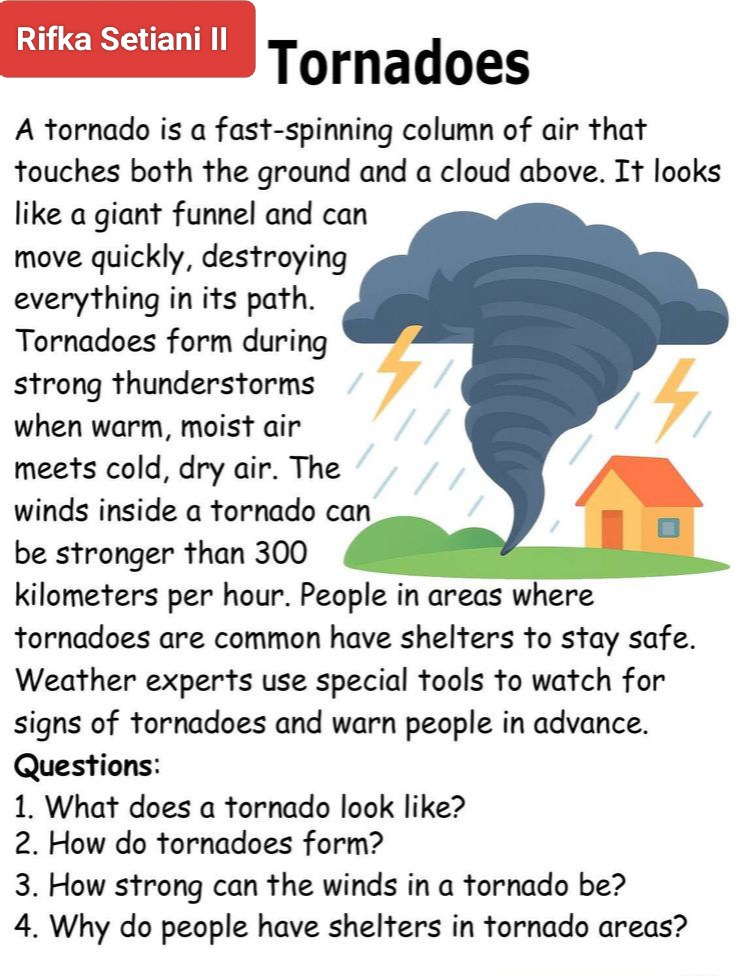 Rifka Setiani II

Tornadoes

A tornado is a fast-spinning column of air that touches both the ground and a cloud above. It looks like a giant funnel and can move quickly, destroying everything in its path. Tornadoes form during strong thunderstorms when warm, moist air meets cold, dry air. The winds inside a tornado can be stronger than 300 kilometers per hour. People in areas where tornadoes are common have shelters to stay safe. Weather experts use special tools to watch for signs of tornadoes and warn people in advance.

Questions:
1. What does a tornado look like?
2. How do tornadoes form?
3. How strong can the winds in a tornado be?
4. Why do people have shelters in tornado areas?